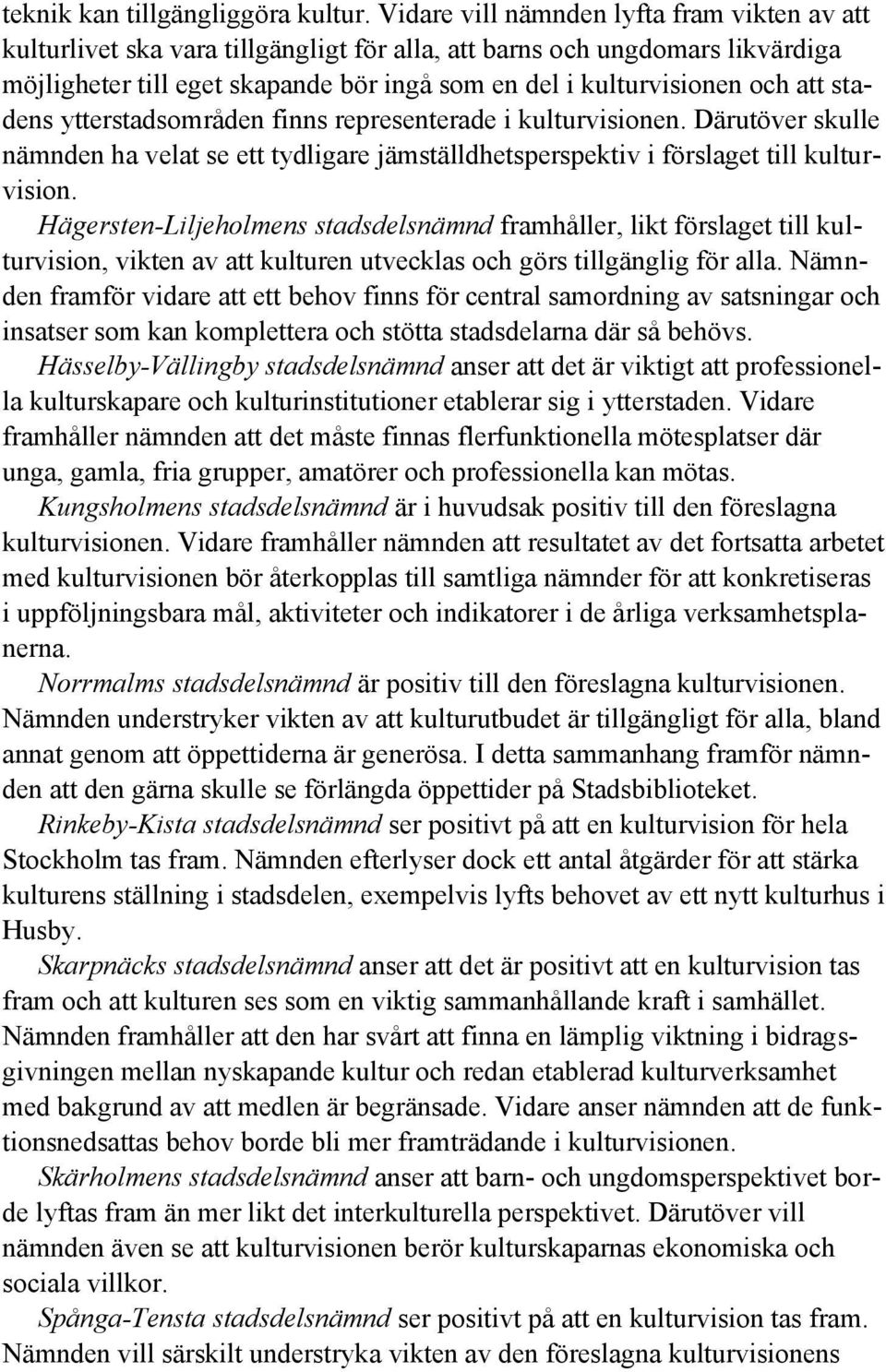 teknik kan tillgängliggöra kultur. Vidare vill nämnden lyfta fram vikten av att kulturlivet ska vara tillgängligt för alla, att barns och ungdomars likvärdiga möjligheter till eget skapande bör ingå som en del i kulturvisionen och att stadens ytterstadsområden finns representerade i kulturvisionen. Därutöver skulle nämnden ha velat se ett tydligare jämställdhetsperspektiv i förslaget till kulturvision.

Hägersten-Liljeholmens stadsdelsnämnd framhåller, likt förslaget till kulturvision, vikten av att kulturen utvecklas och görs tillgänglig för alla. Nämnden framför vidare att ett behov finns för central samordning av satsningar och insatser som kan komplettera och stötta stadsdelarna där så behövs.

Hässelby-Vällingby stadsdelsnämnd anser att det är viktigt att professionella kulturskapare och kulturinstitutioner etablerar sig i ytterstaden. Vidare framhåller nämnden att det måste finnas flerfunktionella mötesplatser där unga, gamla, fria grupper, amatörer och professionella kan mötas.

Kungsholmens stadsdelsnämnd är i huvudsak positiv till den föreslagna kulturvisionen. Vidare framhåller nämnden att resultatet av det fortsatta arbetet med kulturvisionen bör återkopplas till samtliga nämnder för att konkretiseras i uppföljningsbara mål, aktiviteter och indikatorer i de årliga verksamhetsplanerna.

Norrmalms stadsdelsnämnd är positiv till den föreslagna kulturvisionen. Nämnden understryker vikten av att kulturutbudet är tillgängligt för alla, bland annat genom att öppettiderna är generösa. I detta sammanhang framför nämnden att den gärna skulle se förlängda öppettider på Stadsbiblioteket.

Rinkeby-Kista stadsdelsnämnd ser positivt på att en kulturvision för hela Stockholm tas fram. Nämnden efterlyser dock ett antal åtgärder för att stärka kulturens ställning i stadsdelen, exempelvis lyfts behovet av ett nytt kulturhus i Husby.

Skarpnäcks stadsdelsnämnd anser att det är positivt att en kulturvision tas fram och att kulturen ses som en viktig sammanhållande kraft i samhället. Nämnden framhåller att den har svårt att finna en lämplig viktning i bidragsgivningen mellan nyskapande kultur och redan etablerad kulturverksamhet med bakgrund av att medlen är begränsade. Vidare anser nämnden att de funktionsnedsattas behov borde bli mer framträdande i kulturvisionen.

Skärholmens stadsdelsnämnd anser att barn- och ungdomsperspektivet borde lyftas fram än mer likt det interkulturella perspektivet. Därutöver vill nämnden även se att kulturvisionen berör kulturskaparnas ekonomiska och sociala villkor.

Spånga-Tensta stadsdelsnämnd ser positivt på att en kulturvision tas fram. Nämnden vill särskilt understryka vikten av den föreslagna kulturvisionens